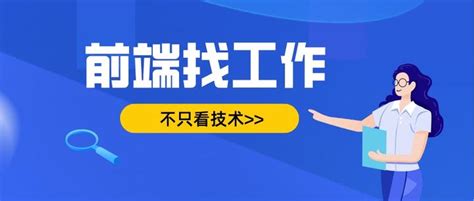 前端找工作

不只看技术>>